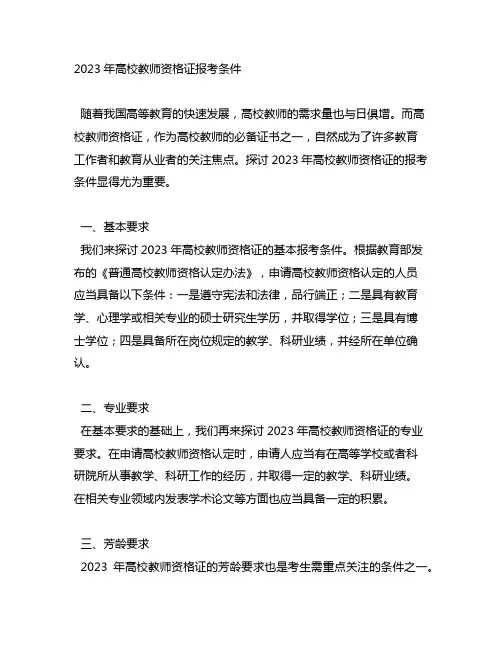 2023 年高校教师资格证报考条件

随着我国高等教育的快速发展，高校教师的需求量也与日俱增。而高校教师资格证，作为高校教师的必备证书之一，自然成为了许多教育工作者和教育从业者的关注焦点。探讨 2023 年高校教师资格证的报考条件显得尤为重要。

一、基本要求
我们来探讨 2023 年高校教师资格证的基本报考条件。根据教育部发布的《普通高校教师资格认定办法》，申请高校教师资格认定的人员应当具备以下条件：一是遵守宪法和法律，品行端正；二是具有教育学、心理学或相关专业的硕士研究生学历，并取得学位；三是具有博士学位；四是具备所在岗位规定的教学、科研业绩，并经所在单位确认。

二、专业要求
在基本要求的基础上，我们再来探讨 2023 年高校教师资格证的专业要求。在申请高校教师资格认定时，申请人应当有在高等学校或者科研院所从事教学、科研工作的经历，并取得一定的教学、科研业绩。在相关专业领域内发表学术论文等方面也应当具备一定的积累。

三、芳龄要求
2023 年高校教师资格证的芳龄要求也是考生需重点关注的条件之一。